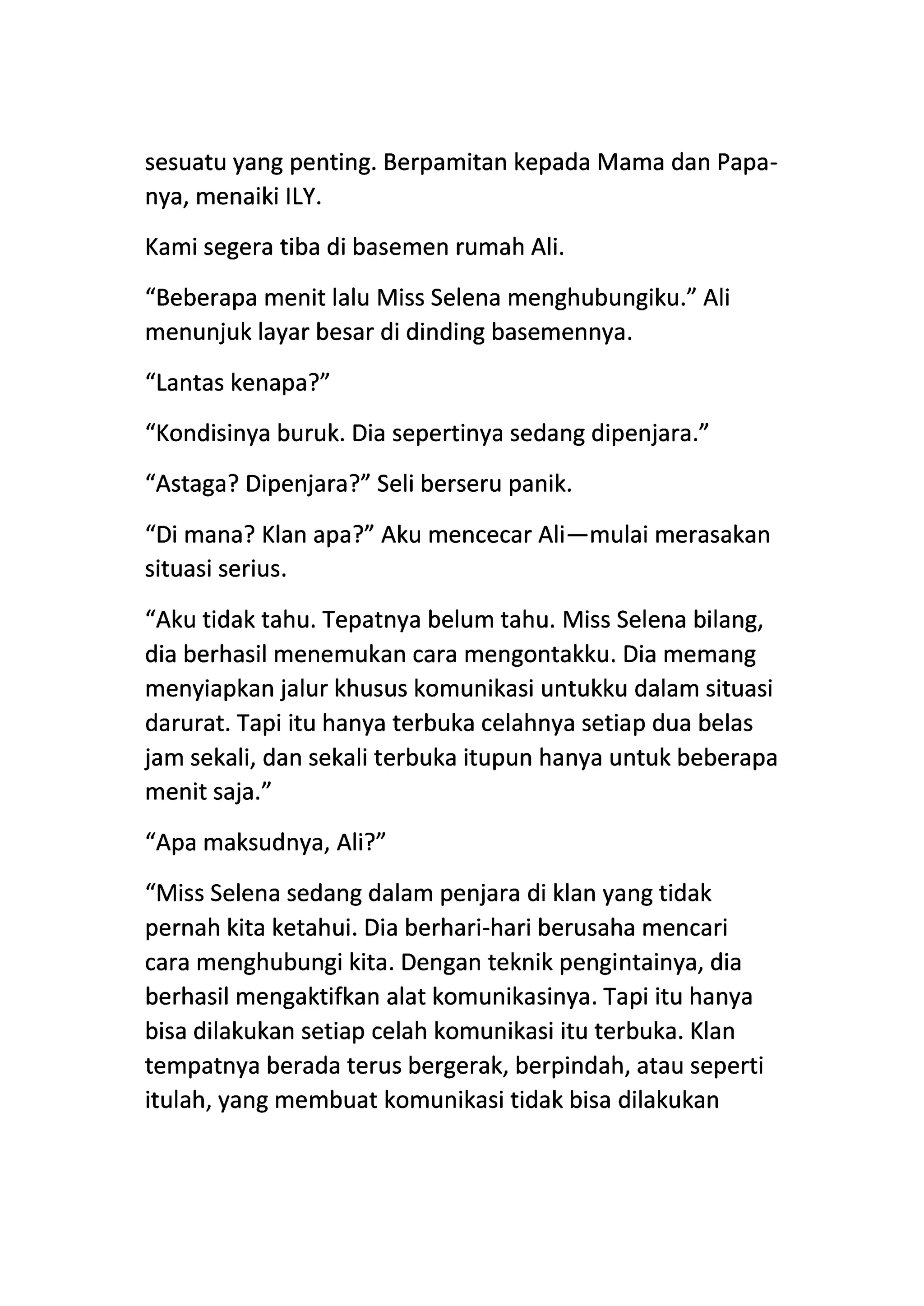 sesuatu yang penting. Berpamitan kepada Mama dan Papanya, menaiki ILY.

Kami segera tiba di basemen rumah Ali.

“Beberapa menit lalu Miss Selena menghubungiku.” Ali menunjuk layar besar di dinding basemennya.

“Lantas kenapa?”

“Kondisinya buruk. Dia sepertinya sedang dipenjara.”

“Astaga? Dipenjara?” Seli berseru panik.

“Di mana? Klan apa?” Aku mencecar Ali—mulai merasakan situasi serius.

“Aku tidak tahu. Tepatnya belum tahu. Miss Selena bilang, dia berhasil menemukan cara mengontakku. Dia memang menyiapkan jalur khusus komunikasi untukku dalam situasi darurat. Tapi itu hanya terbuka celahnya setiap dua belas jam sekali, dan sekali terbuka itupun hanya untuk beberapa menit saja.”

“Apa maksudnya, Ali?”

“Miss Selena sedang dalam penjara di klan yang tidak pernah kita ketahui. Dia berhari-hari berusaha mencari cara menghubungi kita. Dengan teknik pengintainya, dia berhasil mengaktifkan alat komunikasinya. Tapi itu hanya bisa dilakukan setiap celah komunikasi itu terbuka. Klan tempatnya berada terus bergerak, berpindah, atau seperti itulah, yang membuat komunikasi tidak bisa dilakukan